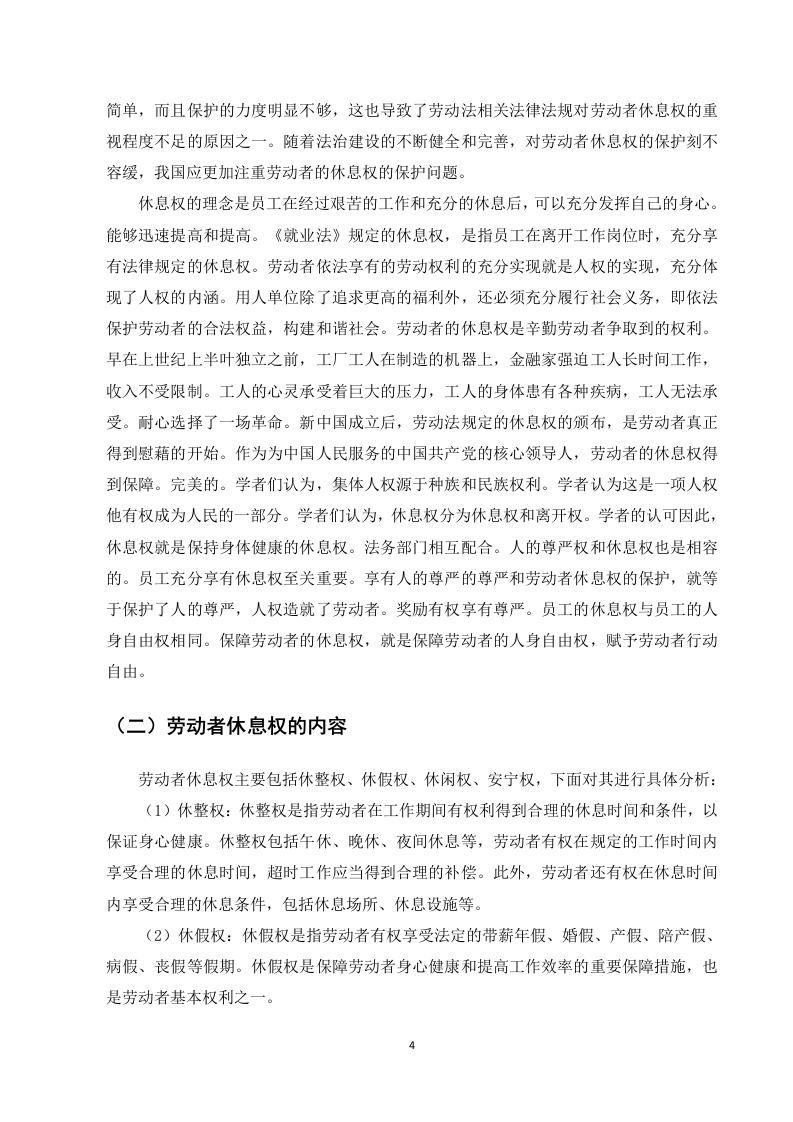 简单，而且保护的力度明显不够，这也导致了劳动法相关法律法规对劳动者休息权的重视程度不足的原因之一。随着法治建设的不断健全和完善，对劳动者休息权的保护刻不容缓，我国应更加注重劳动者的休息权的保护问题。

休息权的理念是员工在经过艰苦的工作和充分的休息后，可以充分发挥自己的身心。能够迅速提高和提高。《就业法》规定的休息权，是指员工在离开工作岗位时，充分享有法律规定的休息权。劳动者依法享有的劳动权利的充分实现就是人权的实现，充分体现了人权的内涵。用人单位除了追求更高的福利外，还必须充分履行社会义务，即依法保护劳动者的合法权益，构建和谐社会。劳动者的休息权是辛勤劳动者争取到的权利。早在上世纪上半叶独立之前，工厂工人在制造的机器上，金融家强迫工人长时间工作，收入不受限制。工人的心灵承受着巨大的压力，工人的身体患有各种疾病，工人无法承受。耐心选择了一场革命。新中国成立后，劳动法规定的休息权的颁布，是劳动者真正得到慰藉的开始。作为为中国人民服务的中国共产党的核心领导人，劳动者的休息权得到保障。完美的。学者们认为，集体人权源于种族和民族权利。学者认为这是一项人权他有权成为人民的一部分。学者们认为，休息权分为休息权和离开权。学者的认可因此，休息权就是保持身体健康的休息权。法务部门相互配合。人的尊严权和休息权也是相容的。员工充分享有休息权至关重要。享有人的尊严的尊严和劳动者休息权的保护，就等于保护了人的尊严，人权造就了劳动者。奖励有权享有尊严。员工的休息权与员工的人身自由权相同。保障劳动者的休息权，就是保障劳动者的人身自由权，赋予劳动者行动自由。

（二）劳动者休息权的内容

劳动者休息权主要包括休整权、休假权、休闲权、安宁权，下面对其进行具体分析：

（1）休整权：休整权是指劳动者在工作期间有权利得到合理的休息时间和条件，以保证身心健康。休整权包括午休、晚休、夜间休息等，劳动者有权在规定的工作时间内享受合理的休息时间，超时工作应当得到合理的补偿。此外，劳动者还有权在休息时间内享受合理的休息条件，包括休息场所、休息设施等。

（2）休假权：休假权是指劳动者有权享受法定的带薪年假、婚假、产假、陪产假、病假、丧假等假期。休假权是保障劳动者身心健康和提高工作效率的重要保障措施，也是劳动者基本权利之一。

4